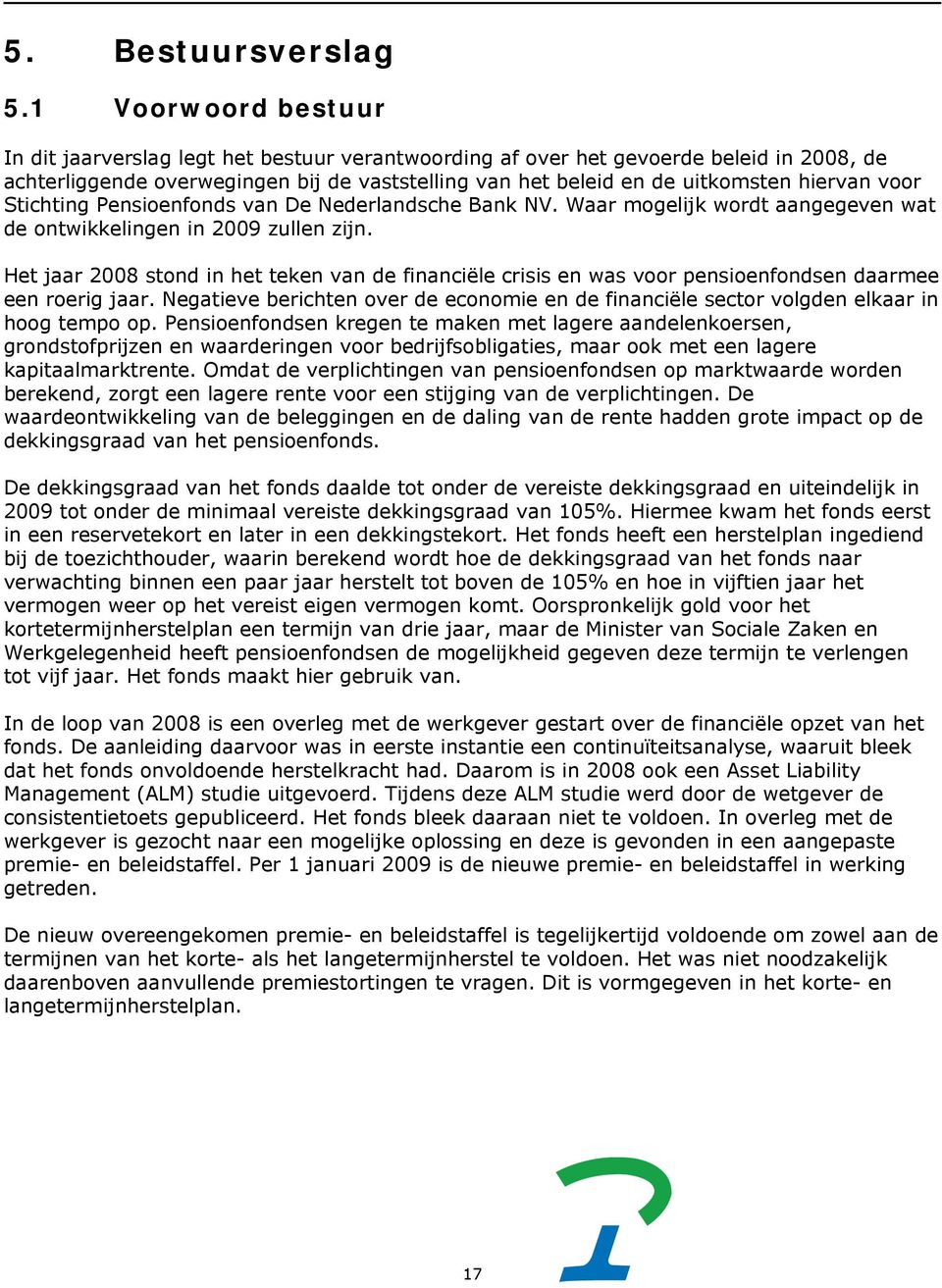 5. Bestuursverslag

5.1 Voorwoord bestuur

In dit jaarverslag legt het bestuur verantwoording af over het gevoerde beleid in 2008, de achterliggende overwegingen bij de vaststelling van het beleid en de uitkomsten hiervan voor Stichting Pensioenfonds van De Nederlandsche Bank NV. Waar mogelijk wordt aangegeven wat de ontwikkelingen in 2009 zullen zijn.

Het jaar 2008 stond in het teken van de financiële crisis en was voor pensioenfondsen daarmee een roerig jaar. Negatieve berichten over de economie en de financiële sector volgden elkaar in hoog tempo op. Pensioenfondsen kregen te maken met lagere aandelenkoersen, grondstofprijzen en waarderingen voor bedrijfsobligaties, maar ook met een lagere kapitaalmarktrente. Omdat de verplichtingen van pensioenfondsen op marktwaarde worden berekend, zorgt een lagere rente voor een stijging van de verplichtingen. De waardeontwikkeling van de beleggingen en de daling van de rente hadden grote impact op de dekkingsgraad van het pensioenfonds.

De dekkingsgraad van het fonds daalde tot onder de vereiste dekkingsgraad en uiteindelijk in 2009 tot onder de minimaal vereiste dekkingsgraad van 105%. Hiermee kwam het fonds eerst in een reservetekort en later in een dekkingstekort. Het fonds heeft een herstelplan ingediend bij de toezichthouder, waarin berekend wordt hoe de dekkingsgraad van het fonds naar verwachting binnen een paar jaar herstelt tot boven de 105% en hoe in vijftien jaar het vermogen weer op het vereist eigen vermogen komt. Oorspronkelijk gold voor het kortetermijnherstelplan een termijn van drie jaar, maar de Minister van Sociale Zaken en Werkgelegenheid heeft pensioenfondsen de mogelijkheid gegeven deze termijn te verlengen tot vijf jaar. Het fonds maakt hier gebruik van.

In de loop van 2008 is een overleg met de werkgever gestart over de financiële opzet van het fonds. De aanleiding daarvoor was in eerste instantie een continuïteitsanalyse, waaruit bleek dat het fonds onvoldoende herstelkracht had. Daarom is in 2008 ook een Asset Liability Management (ALM) studie uitgevoerd. Tijdens deze ALM studie werd door de wetgever de consistentietoets gepubliceerd. Het fonds bleek daaraan niet te voldoen. In overleg met de werkgever is gezocht naar een mogelijke oplossing en deze is gevonden in een aangepaste premie- en beleidstaffel. Per 1 januari 2009 is de nieuwe premie- en beleidstaffel in werking getreden.

De nieuw overeengekomen premie- en beleidstaffel is tegelijkertijd voldoende om zowel aan de termijnen van het korte- als het langetermijnherstel te voldoen. Het was niet noodzakelijk daarenboven aanvullende premiestortingen te vragen. Dit is vormgegeven in het korte- en langetermijnherstelplan.

17